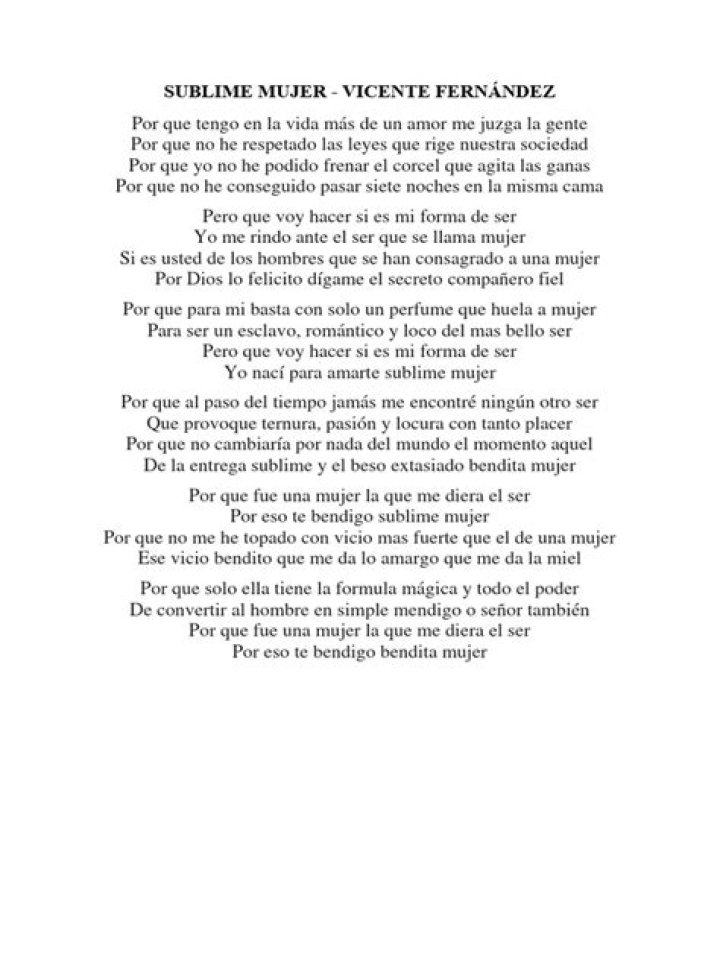 SUBLIME MUJER - VICENTE FERNÁNDEZ

Por que tengo en la vida más de un amor me juzga la gente
Por que no he respetado las leyes que rige nuestra sociedad
Por que yo no he podido frenar el corcel que agita las ganas
Por que no he conseguido pasar siete noches en la misma cama

Pero que voy hacer si es mi forma de ser
Yo me rindo ante el ser que se llama mujer
Si es usted de los hombres que se han consagrado a una mujer
Por Dios lo felicito dígame el secreto compañero fiel

Por que para mi basta con solo un perfume que huela a mujer
Para ser un esclavo, romántico y loco del mas bello ser
Pero que voy hacer si es mi forma de ser
Yo nací para amarte sublime mujer

Por que al paso del tiempo jamás me encontré ningún otro ser
Que provoque ternura, pasión y locura con tanto placer
Por que no cambiaría por nada del mundo el momento aquel
De la entrega sublime y el beso extasiado bendita mujer

Por que fue una mujer la que me diera el ser
Por eso te bendigo sublime mujer
Por que no me he topado con vicio mas fuerte que el de una mujer
Ese vicio bendito que me da lo amargo que me da la miel

Por que solo ella tiene la formula mágica y todo el poder
De convertir al hombre en simple mendigo o señor también
Por que fue una mujer la que me diera el ser
Por eso te bendigo bendita mujer